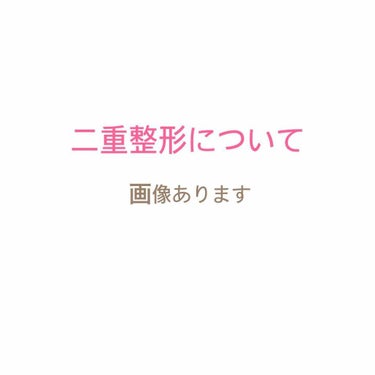 二重整形について

画像あります